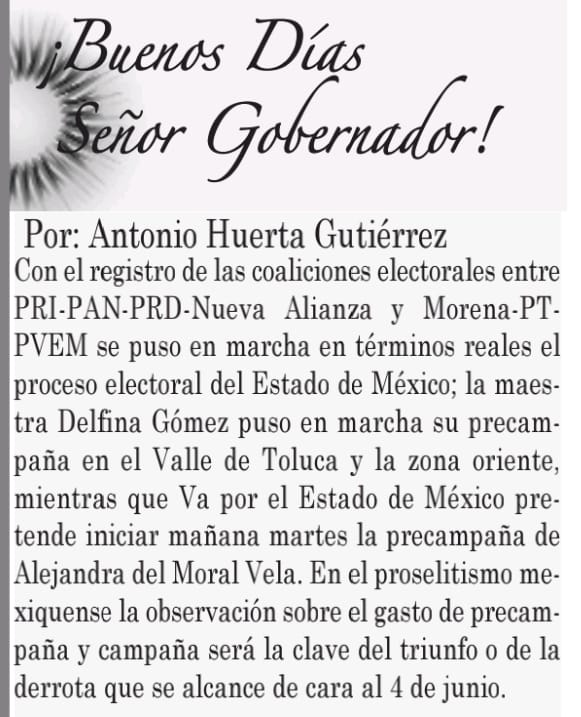 ¡Buenos Días Señor Gobernador!

Por: Antonio Huerta Gutiérrez

Con el registro de las coaliciones electorales entre PRI-PAN-PRD-Nueva Alianza y Morena-PT-PVEM se puso en marcha en términos reales el proceso electoral del Estado de México; la maestra Delfina Gómez puso en marcha su precampaña en el Valle de Toluca y la zona oriente, mientras que Va por el Estado de México pretende iniciar mañana martes la precampaña de Alejandra del Moral Vela. En el proselitismo mexiquense la observación sobre el gasto de precampaña y campaña será la clave del triunfo o de la derrota que se alcance de cara al 4 de junio.